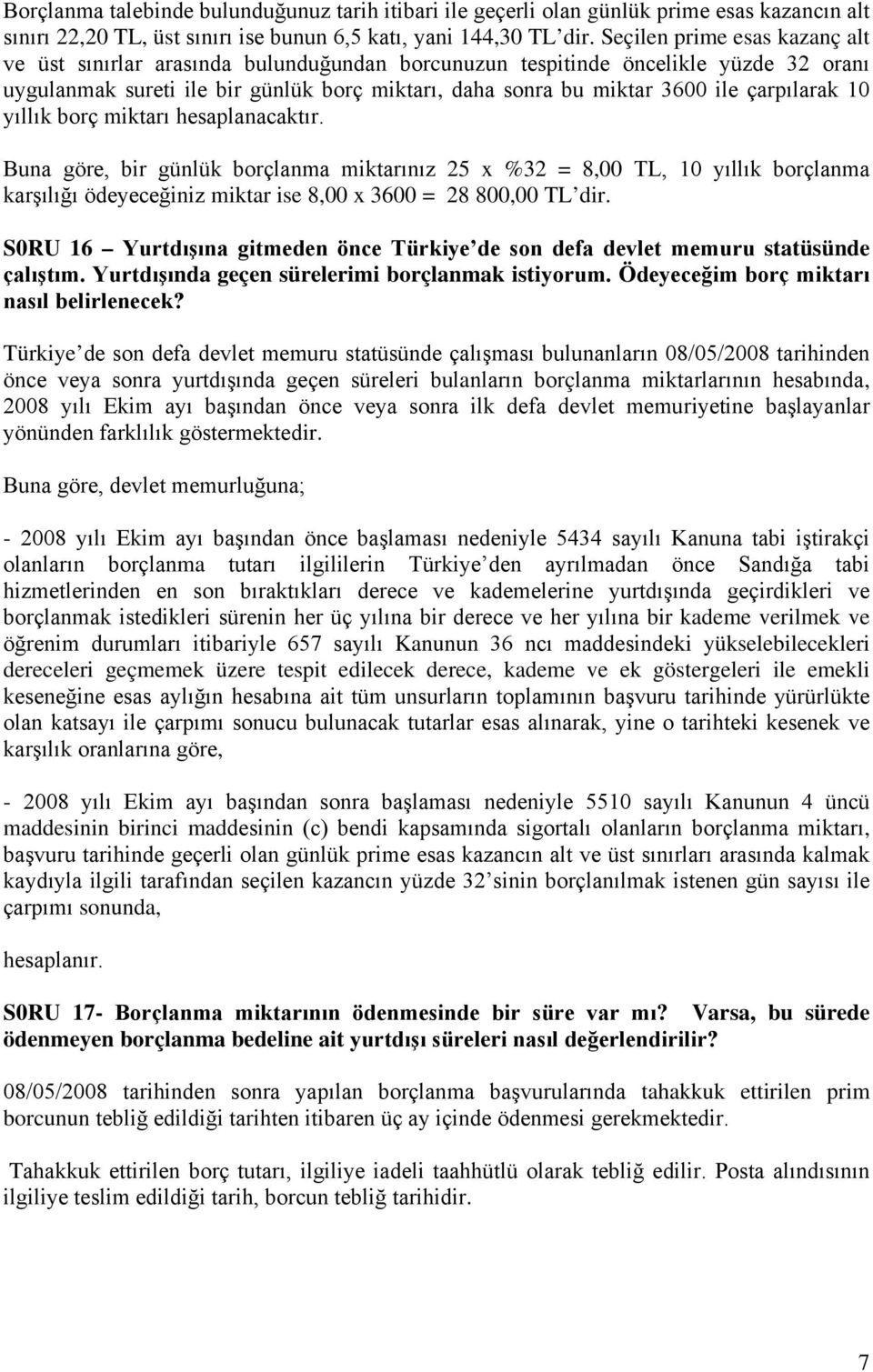 Borçlanma talebinde bulunduğunuz tarih itibari ile geçerli olan günlük prime esas kazancın alt sınırı 22,20 TL, üst sınırı ise bunun 6,5 katı, yani 144,30 TL'dir. Seçilen prime esas kazanç alt ve üst sınırlar arasında bulunduğundan borcunuzun tespitinde öncelikle yüzde 32 oranı uygulanmak sureti ile bir günlük borç miktarı, daha sonra bu miktar 3600 ile çarpılarak 10 yıllık borç miktarı hesaplanacaktır.

Buna göre, bir günlük borçlanma miktarınız 25 x %32 = 8,00 TL, 10 yıllık borçlanma karşılığı ödeyeceğiniz miktar ise 8,00 x 3600 = 28 800,00 TL'dir.

S0RU 16 – Yurtdışına gitmeden önce Türkiye'de son defa devlet memuru statüsünde çalıştım. Yurtdışında geçen sürelerimi borçlanmak istiyorum. Ödeyeceğim borç miktarı nasıl belirlenecek?

Türkiye'de son defa devlet memuru statüsünde çalışması bulunanların 08/05/2008 tarihinden önce veya sonra yurtdışında geçen süreleri bulanların borçlanma miktarlarının hesabında, 2008 yılı Ekim ayı başından önce veya sonra ilk defa devlet memuriyetine başlayanlar yönünden farklılık göstermektedir.

Buna göre, devlet memurluğuna;

- 2008 yılı Ekim ayı başından önce başlaması nedeniyle 5434 sayılı Kanuna tabi iştirakçi olanların borçlanma tutarı ilgililerin Türkiye'den ayrılmadan önce Sandığa tabi hizmetlerinden en son bıraktıkları derece ve kademelerine yurtdışında geçirdikleri ve borçlanmak istedikleri sürenin her üç yılına bir derece ve her yılına bir kademe verilmek ve öğrenim durumları itibariyle 657 sayılı Kanunun 36 ncı maddesindeki yükselebilecekleri dereceleri geçmemek üzere tespit edilecek derece, kademe ve ek göstergeleri ile emekli keseneğine esas aylığın hesabına ait tüm unsurların toplamının başvuru tarihinde yürürlükte olan katsayı ile çarpımı sonucu bulunacak tutarlar esas alınarak, yine o tarihteki kesenek ve karşılık oranlarına göre,

- 2008 yılı Ekim ayı başından sonra başlaması nedeniyle 5510 sayılı Kanunun 4 üncü maddesinin birinci maddesinin (c) bendi kapsamında sigortalı olanların borçlanma miktarı, başvuru tarihinde geçerli olan günlük prime esas kazancın alt ve üst sınırları arasında kalmak kaydıyla ilgili tarafından seçilen kazancın yüzde 32'sinin borçlanılmak istenen gün sayısı ile çarpımı sonunda,

hesaplanır.

S0RU 17- Borçlanma miktarının ödenmesinde bir süre var mı? Varsa, bu sürede ödenmeyen borçlanma bedeline ait yurtdışı süreleri nasıl değerlendirilir?

08/05/2008 tarihinden sonra yapılan borçlanma başvurularında tahakkuk ettirilen prim borcunun tebliğ edildiği tarihten itibaren üç ay içinde ödenmesi gerekmektedir.

Tahakkuk ettirilen borç tutarı, ilgiliye iadeli taahhütlü olarak tebliğ edilir. Posta alındısının ilgiliye teslim edildiği tarih, borcun tebliğ tarihidir.

7